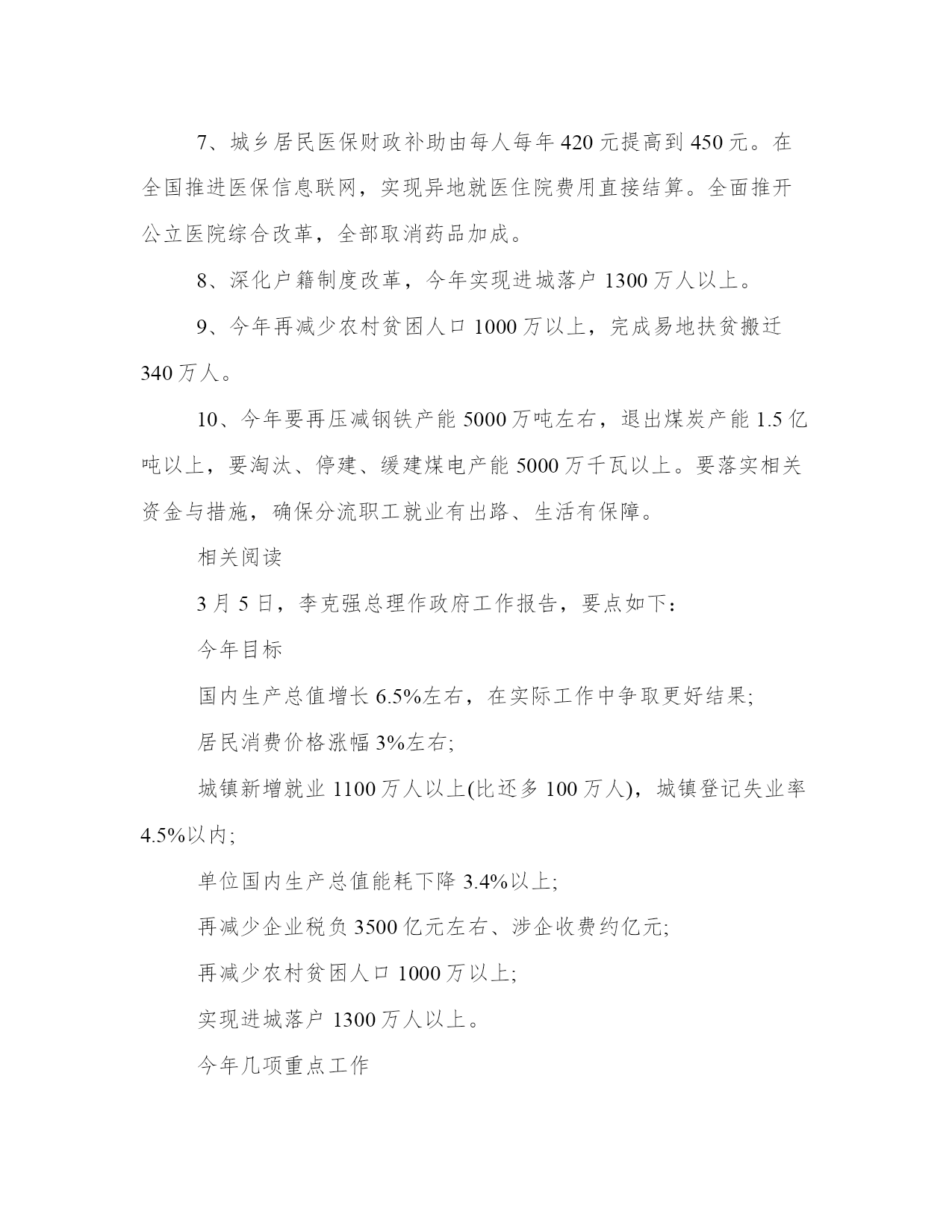 7、城乡居民医保财政补助由每人每年 420 元提高到 450 元。在全国推进医保信息联网，实现异地就医住院费用直接结算。全面推开公立医院综合改革，全部取消药品加成。

8、深化户籍制度改革，今年实现进城落户 1300 万人以上。

9、今年再减少农村贫困人口 1000 万以上，完成易地扶贫搬迁 340 万人。

10、今年要再压减钢铁产能 5000 万吨左右，退出煤炭产能 1.5 亿吨以上，要淘汰、停建、缓建煤电产能 5000 万千瓦以上。要落实相关资金与措施，确保分流职工就业有出路、生活有保障。

相关阅读

3 月 5 日，李克强总理作政府工作报告，要点如下：

今年目标

国内生产总值增长 6.5%左右，在实际工作中争取更好结果;

居民消费价格涨幅 3%左右;

城镇新增就业 1100 万人以上(比还多 100 万人)，城镇登记失业率 4.5%以内;

单位国内生产总值能耗下降 3.4%以上;

再减少企业税负 3500 亿元左右、涉企收费约亿元;

再减少农村贫困人口 1000 万以上;

实现进城落户 1300 万人以上。

今年几项重点工作